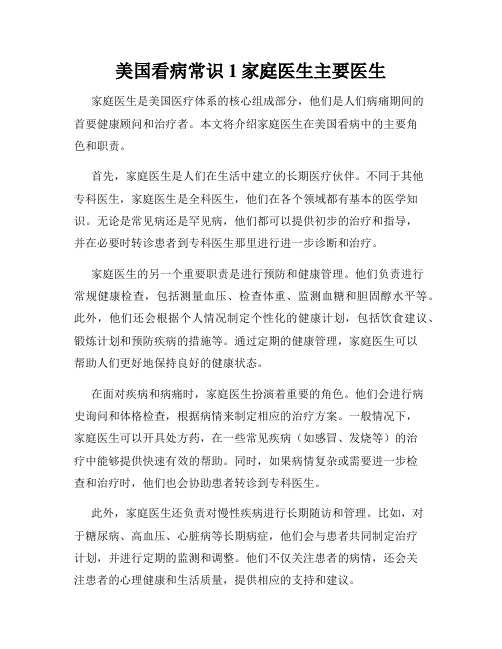 美国看病常识 1 家庭医生主要医生

家庭医生是美国医疗体系的核心组成部分，他们是人们病痛期间的首要健康顾问和治疗者。本文将介绍家庭医生在美国看病中的主要角色和职责。

首先，家庭医生是人们在生活中建立的长期医疗伙伴。不同于其他专科医生，家庭医生是全科医生，他们在各个领域都有基本的医学知识。无论是常见病还是罕见病，他们都可以提供初步的治疗和指导，并在必要时转诊患者到专科医生那里进行进一步诊断和治疗。

家庭医生的另一个重要职责是进行预防和健康管理。他们负责进行常规健康检查，包括测量血压、检查体重、监测血糖和胆固醇水平等。此外，他们还会根据个人情况制定个性化的健康计划，包括饮食建议、锻炼计划和预防疾病的措施等。通过定期的健康管理，家庭医生可以帮助人们更好地保持良好的健康状态。

在面对疾病和病痛时，家庭医生扮演着重要的角色。他们会进行病史询问和体格检查，根据病情来制定相应的治疗方案。一般情况下，家庭医生可以开具处方药，在一些常见疾病（如感冒、发烧等）的治疗中能够提供快速有效的帮助。同时，如果病情复杂或需要进一步检查和治疗时，他们也会协助患者转诊到专科医生。

此外，家庭医生还负责对慢性疾病进行长期随访和管理。比如，对于糖尿病、高血压、心脏病等长期病症，他们会与患者共同制定治疗计划，并进行定期的监测和调整。他们不仅关注患者的病情，还会关注患者的心理健康和生活质量，提供相应的支持和建议。